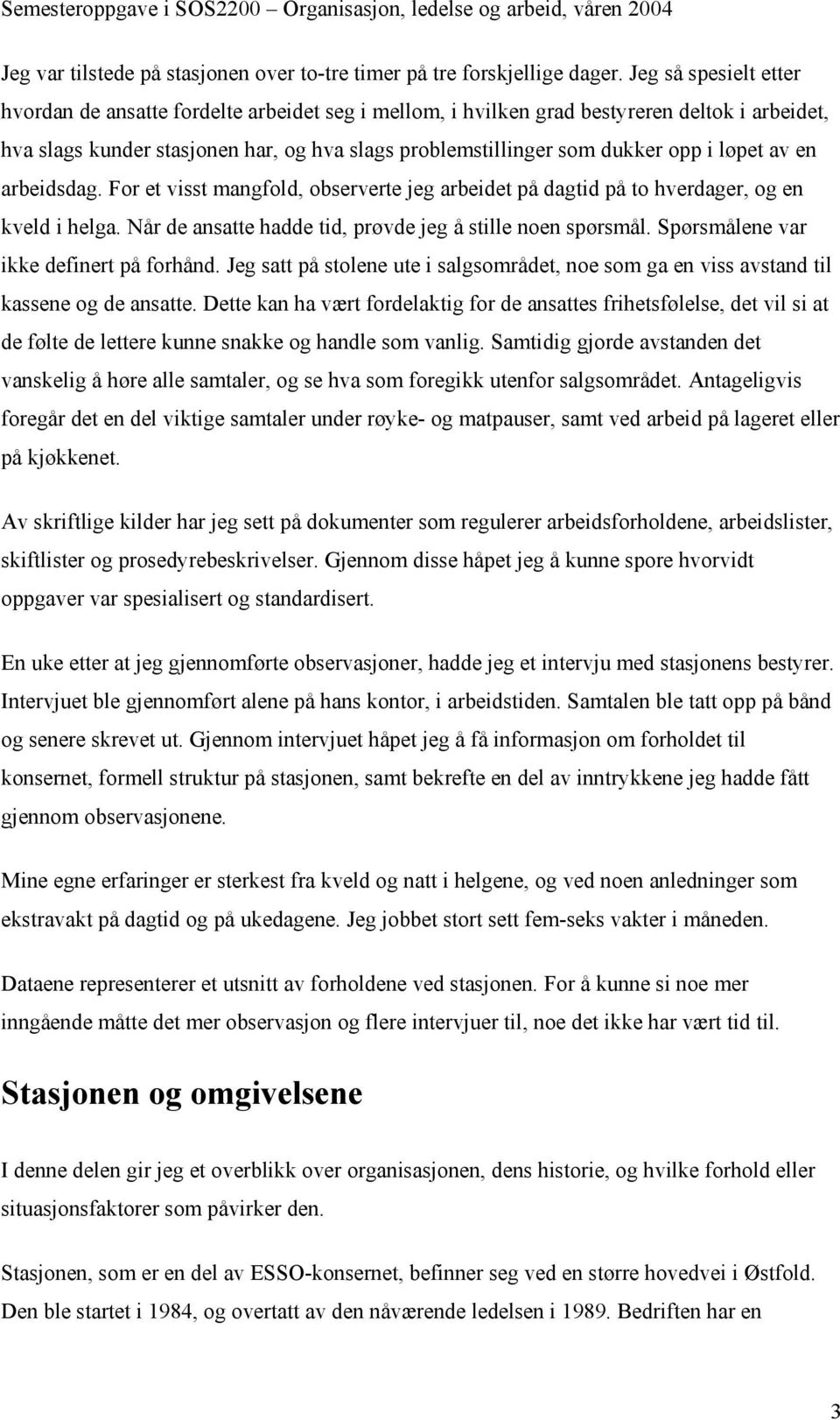 Semesteroppgave i SOS2200 – Organisasjon, ledelse og arbeid, våren 2004

Jeg var tilstede på stasjonen over to-tre timer på tre forskjellige dager. Jeg så spesielt etter hvordan de ansatte fordelte arbeidet seg i mellom, i hvilken grad bestyreren deltok i arbeidet, hva slags kunder stasjonen har, og hva slags problemstillinger som dukker opp i løpet av en arbeidsdag. For et visst mangfold, observerte jeg arbeidet på dagtid på to hverdager, og en kveld i helga. Når de ansatte hadde tid, prøvde jeg å stille noen spørsmål. Spørsmålene var ikke definert på forhånd. Jeg satt på stolene ute i salgsområdet, noe som ga en viss avstand til kassene og de ansatte. Dette kan ha vært fordelaktig for de ansattes frihetsfølelse, det vil si at de følte de lettere kunne snakke og handle som vanlig. Samtidig gjorde avstanden det vanskelig å høre alle samtaler, og se hva som foregikk utenfor salgsområdet. Antageligvis foregår det en del viktige samtaler under røyke- og matpauser, samt ved arbeid på lageret eller på kjøkkenet.

Av skriftlige kilder har jeg sett på dokumenter som regulerer arbeidsforholdene, arbeidslister, skiftlister og prosedyrebeskrivelser. Gjennom disse håpet jeg å kunne spore hvorvidt oppgaver var spesialisert og standardisert.

En uke etter at jeg gjennomførte observasjoner, hadde jeg et intervju med stasjonens bestyrer. Intervjuet ble gjennomført alene på hans kontor, i arbeidstiden. Samtalen ble tatt opp på bånd og senere skrevet ut. Gjennom intervjuet håpet jeg å få informasjon om forholdet til konsernet, formell struktur på stasjonen, samt bekrefte en del av inntrykkene jeg hadde fått gjennom observasjonene.

Mine egne erfaringer er sterkest fra kveld og natt i helgene, og ved noen anledninger som ekstravakt på dagtid og på ukedagene. Jeg jobbet stort sett fem-seks vakter i måneden.

Dataene representerer et utsnitt av forholdene ved stasjonen. For å kunne si noe mer inngående måtte det mer observasjon og flere intervjuer til, noe det ikke har vært tid til.

Stasjonen og omgivelsene

I denne delen gir jeg et overblikk over organisasjonen, dens historie, og hvilke forhold eller situasjonsfaktorer som påvirker den.

Stasjonen, som er en del av ESSO-konsernet, befinner seg ved en større hovedvei i Østfold. Den ble startet i 1984, og overtatt av den nåværende ledelsen i 1989. Bedriften har en

3